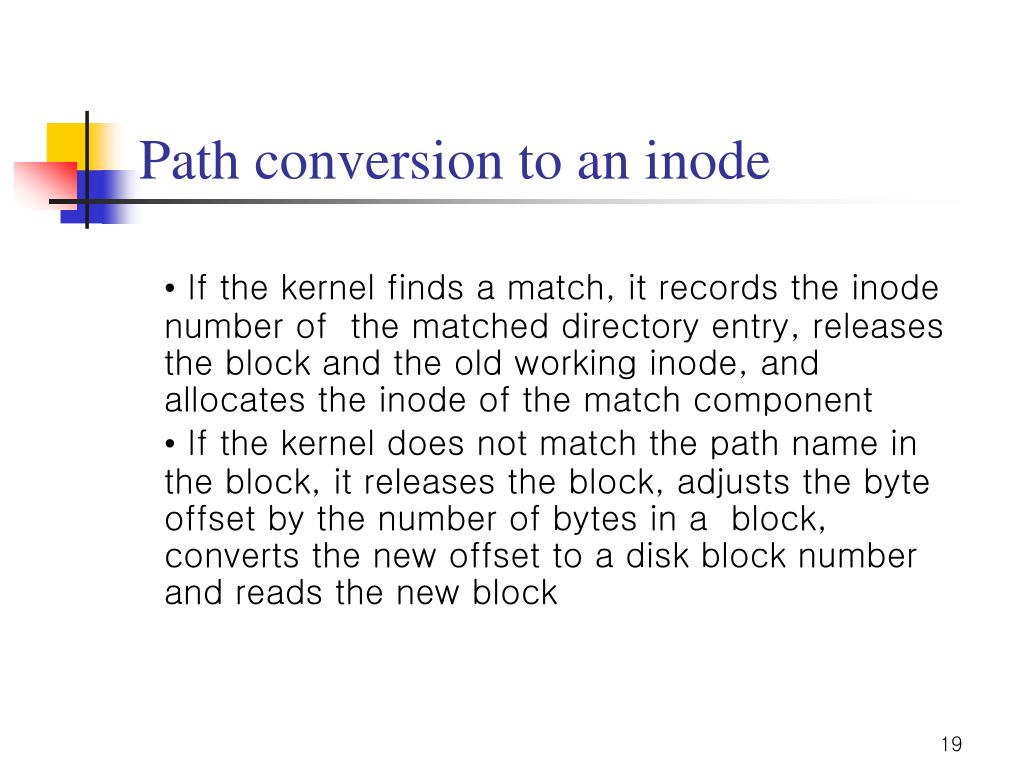 Path conversion to an inode

• If the kernel finds a match, it records the inode number of  the matched directory entry, releases the block and the old working inode, and allocates the inode of the match component

• If the kernel does not match the path name in the block, it releases the block, adjusts the byte offset by the number of bytes in a  block, converts the new offset to a disk block number and reads the new block

19